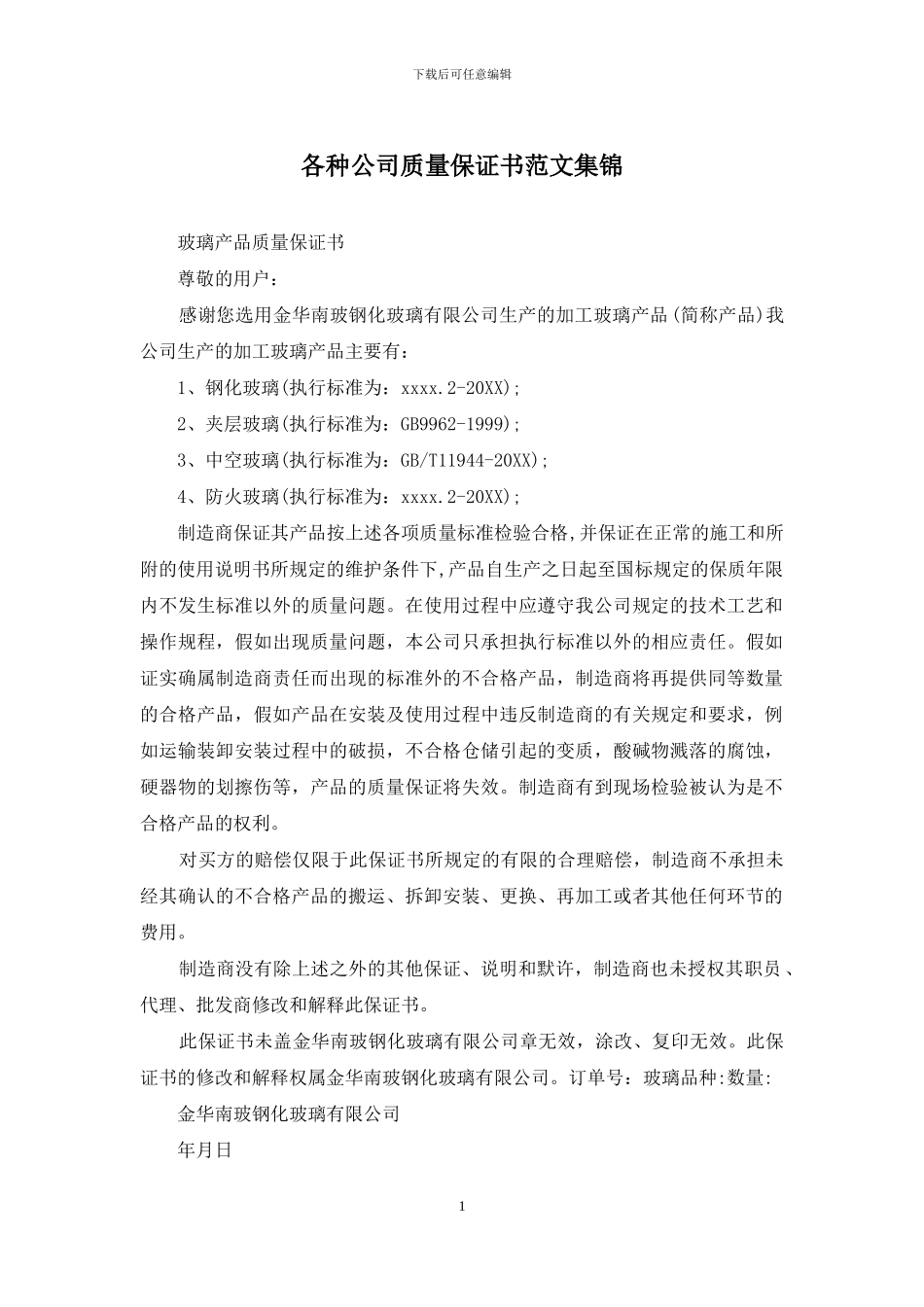 下载后可任意编辑

各种公司质量保证书范文集锦

玻璃产品质量保证书

尊敬的用户：

感谢您选用金华南玻钢化玻璃有限公司生产的加工玻璃产品(简称产品)我公司生产的加工玻璃产品主要有：

1、钢化玻璃(执行标准为：xxxx.2-20XX);

2、夹层玻璃(执行标准为：GB9962-1999);

3、中空玻璃(执行标准为：GB/T11944-20XX);

4、防火玻璃(执行标准为：xxxx.2-20XX);

制造商保证其产品按上述各项质量标准检验合格,并保证在正常的施工和所附的使用说明书所规定的维护条件下,产品自生产之日起至国标规定的保质年限内不发生标准以外的质量问题。在使用过程中应遵守我公司规定的技术工艺和操作规程，假如出现质量问题，本公司只承担执行标准以外的相应责任。假如证实确属制造商责任而出现的标准外的不合格产品，制造商将再提供同等数量的合格产品，假如产品在安装及使用过程中违反制造商的有关规定和要求，例如运输装卸安装过程中的破损，不合格仓储引起的变质，酸碱物溅落的腐蚀，硬器物的划擦伤等，产品的质量保证将失效。制造商有到现场检验被认为是不合格产品的权利。

对买方的赔偿仅限于此保证书所规定的有限的合理赔偿，制造商不承担未经其确认的不合格产品的搬运、拆卸安装、更换、再加工或者其他任何环节的费用。

制造商没有除上述之外的其他保证、说明和默许，制造商也未授权其职员 、代理、批发商修改和解释此保证书。

此保证书未盖金华南玻钢化玻璃有限公司章无效，涂改、复印无效。此保证书的修改和解释权属金华南玻钢化玻璃有限公司。订单号：玻璃品种:数量:

金华南玻钢化玻璃有限公司

年月日

1